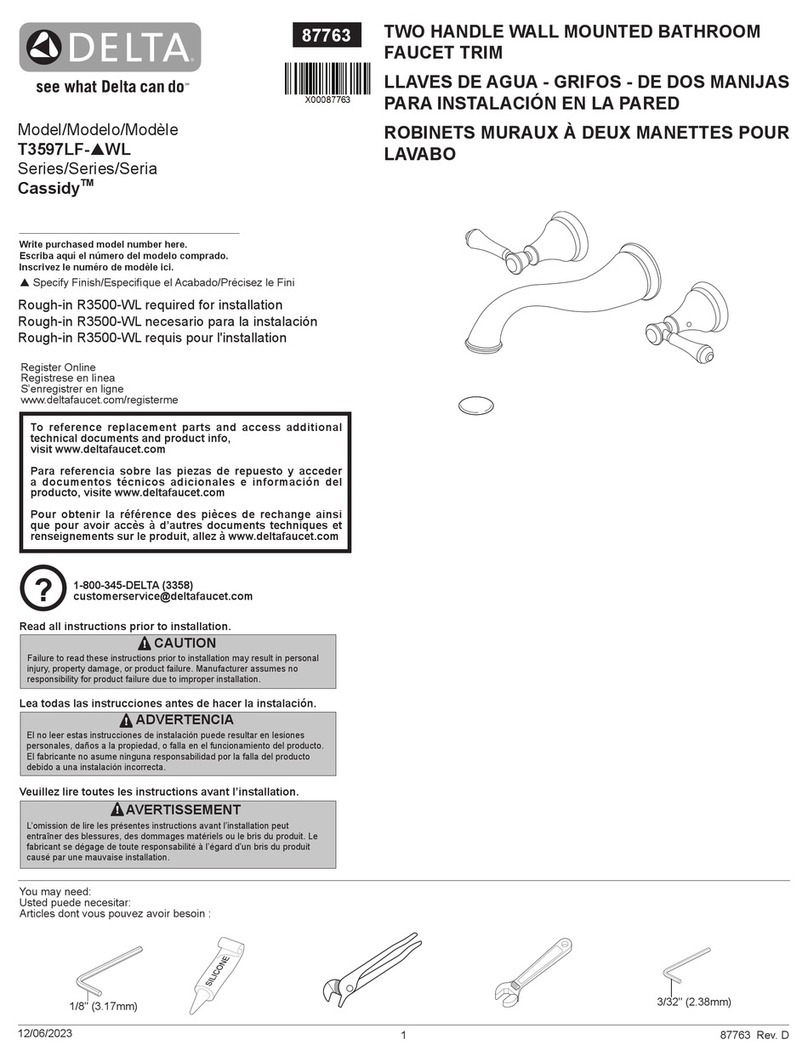 DELTA
see what Delta can do™

87763

X00087763

TWO HANDLE WALL MOUNTED BATHROOM FAUCET TRIM
LLAVES DE AGUA - GRIFOS - DE DOS MANIJAS PARA INSTALACIÓN EN LA PARED
ROBINETS MURAUX À DEUX MANETTES POUR LAVABO

Model/Modelo/Modèle
T3597LF-▲WL
Series/Series/Seria
Cassidy™

Write purchased model number here.
Escriba aquí el número del modelo comprado.
Inscrivez le numéro de modèle ici.
▲ Specify Finish/Especifique el Acabado/Précisez le Fini

Rough-in R3500-WL required for installation
Rough-in R3500-WL necesario para la instalación
Rough-in R3500-WL requis pour l'installation

Register Online
Regístrese en línea
S'enregistrer en ligne
www.deltafaucet.com/registerme

To reference replacement parts and access additional technical documents and product info, visit www.deltafaucet.com

Para referencia sobre las piezas de repuesto y acceder a documentos técnicos adicionales e información del producto, visite www.deltafaucet.com

Pour obtenir la référence des pièces de rechange ainsi que pour avoir accès à d'autres documents techniques et renseignements sur le produit, allez à www.deltafaucet.com

?
1-800-345-DELTA (3358)
customerservice@deltafaucet.com

Read all instructions prior to installation.
CAUTION
Failure to read these instructions prior to installation may result in personal injury, property damage, or product failure. Manufacturer assumes no responsibility for product failure due to improper installation.

Lea todas las instrucciones antes de hacer la instalación.
ADVERTENCIA
El no leer estas instrucciones de instalación puede resultar en lesiones personales, daños a la propiedad, o falla en el funcionamiento del producto. El fabricante no asume ninguna responsabilidad por la falla del producto debido a una instalación incorrecta.

Veuillez lire toutes les instructions avant l'installation.
AVERTISSEMENT
L'omission de lire les présentes instructions avant l'installation peut entraîner des blessures, des dommages matériels ou le bris du produit. Le fabricant se dégage de toute responsabilité à l'égard d'un bris du produit causé par une mauvaise installation.

You may need:
Usted puede necesitar:
Articles dont vous pouvez avoir besoin :

1/8" (3.17mm)
SILICONE
3/32" (2.38mm)

12/06/2023
1
87763 Rev. D